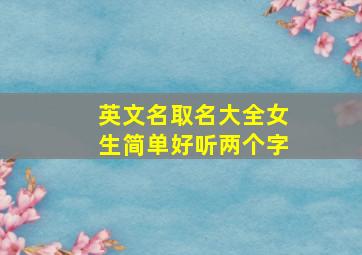 英文名取名大全女生简单好听两个字